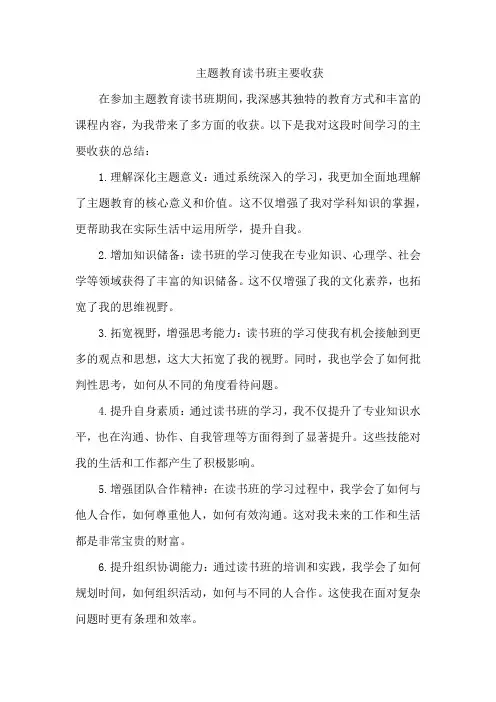 主题教育读书班主要收获

在参加主题教育读书班期间，我深感其独特的教育方式和丰富的课程内容，为我带来了多方面的收获。以下是我对这段时间学习的主要收获的总结：

1.理解深化主题意义：通过系统深入的学习，我更加全面地理解了主题教育的核心意义和价值。这不仅增强了我对学科知识的掌握，更帮助我在实际生活中运用所学，提升自我。

2.增加知识储备：读书班的学习使我在专业知识、心理学、社会学等领域获得了丰富的知识储备。这不仅增强了我的文化素养，也拓宽了我的思维视野。

3.拓宽视野，增强思考能力：读书班的学习使我有机会接触到更多的观点和思想，这大大拓宽了我的视野。同时，我也学会了如何批判性思考，如何从不同的角度看待问题。

4.提升自身素质：通过读书班的学习，我不仅提升了专业知识水平，也在沟通、协作、自我管理等方面得到了显著提升。这些技能对我的生活和工作都产生了积极影响。

5.增强团队合作精神：在读书班的学习过程中，我学会了如何与他人合作，如何尊重他人，如何有效沟通。这对我未来的工作和生活都是非常宝贵的财富。

6.提升组织协调能力：通过读书班的培训和实践，我学会了如何规划时间，如何组织活动，如何与不同的人合作。这使我在面对复杂问题时更有条理和效率。